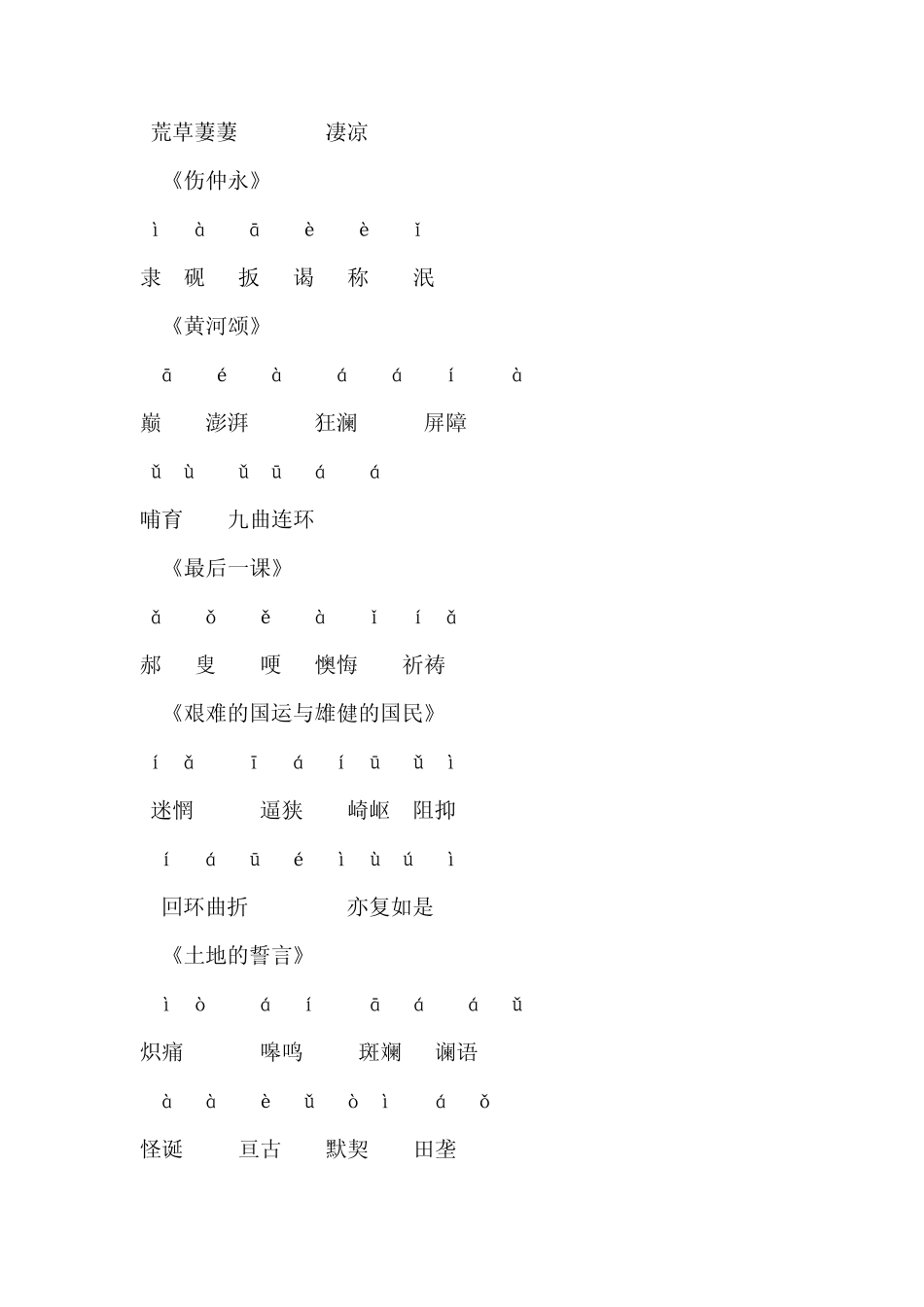 荒草萋萋　　凄凉

《伤仲永》

ì　à　ā　è　è　ǐ

隶　砚　扳　谒　称　泯

《黄河颂》

ā　é　à　á　á　í　à

巅　澎湃　狂澜　屏障

ǔ　ù　ǔ　ū　á　á

哺育　九曲连环

《最后一课》

ǎ　ǒ　ě　à　ǐ　í　ǎ

郝　叟　哽　懊悔　祈祷

《艰难的国运与雄健的国民》

í　ǎ　ī　á　í　ū　ǔ　ì

迷惘　逼狭　崎岖　阻抑

í　á　ū　é　ì　ù　ú　ì

回环曲折　亦复如是

《土地的誓言》

ì　ò　á　í　ā　á　á　ǔ

炽痛　嗥鸣　斑斓　谰语

à　à　è　ǔ　ò　ì　á　ǒ

怪诞　亘古　默契　田垄